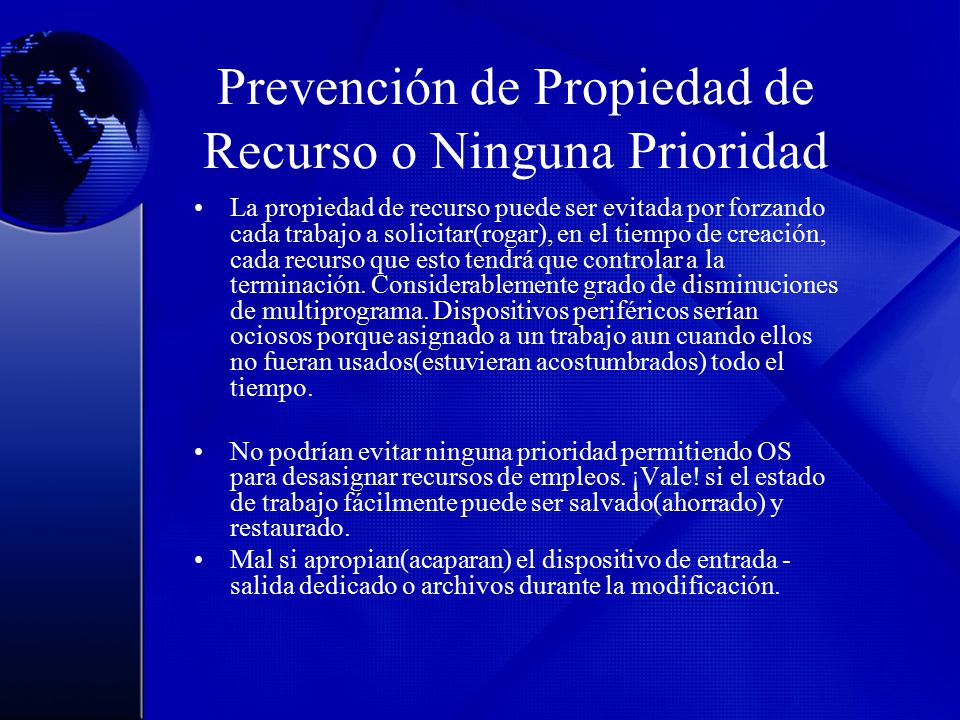 Prevención de Propiedad de Recurso o Ninguna Prioridad

• La propiedad de recurso puede ser evitada por forzando cada trabajo a solicitar(rogar), en el tiempo de creación, cada recurso que esto tendrá que controlar a la terminación. Considerablemente grado de disminuciones de multiprograma. Dispositivos periféricos serían ociosos porque asignado a un trabajo aun cuando ellos no fueran usados(estuvieran acostumbrados) todo el tiempo.

• No podrían evitar ninguna prioridad permitiendo OS para desasignar recursos de empleos. ¡Vale! si el estado de trabajo fácilmente puede ser salvado(ahorrado) y restaurado.

• Mal si apropian(acaparan) el dispositivo de entrada - salida dedicado o archivos durante la modificación.